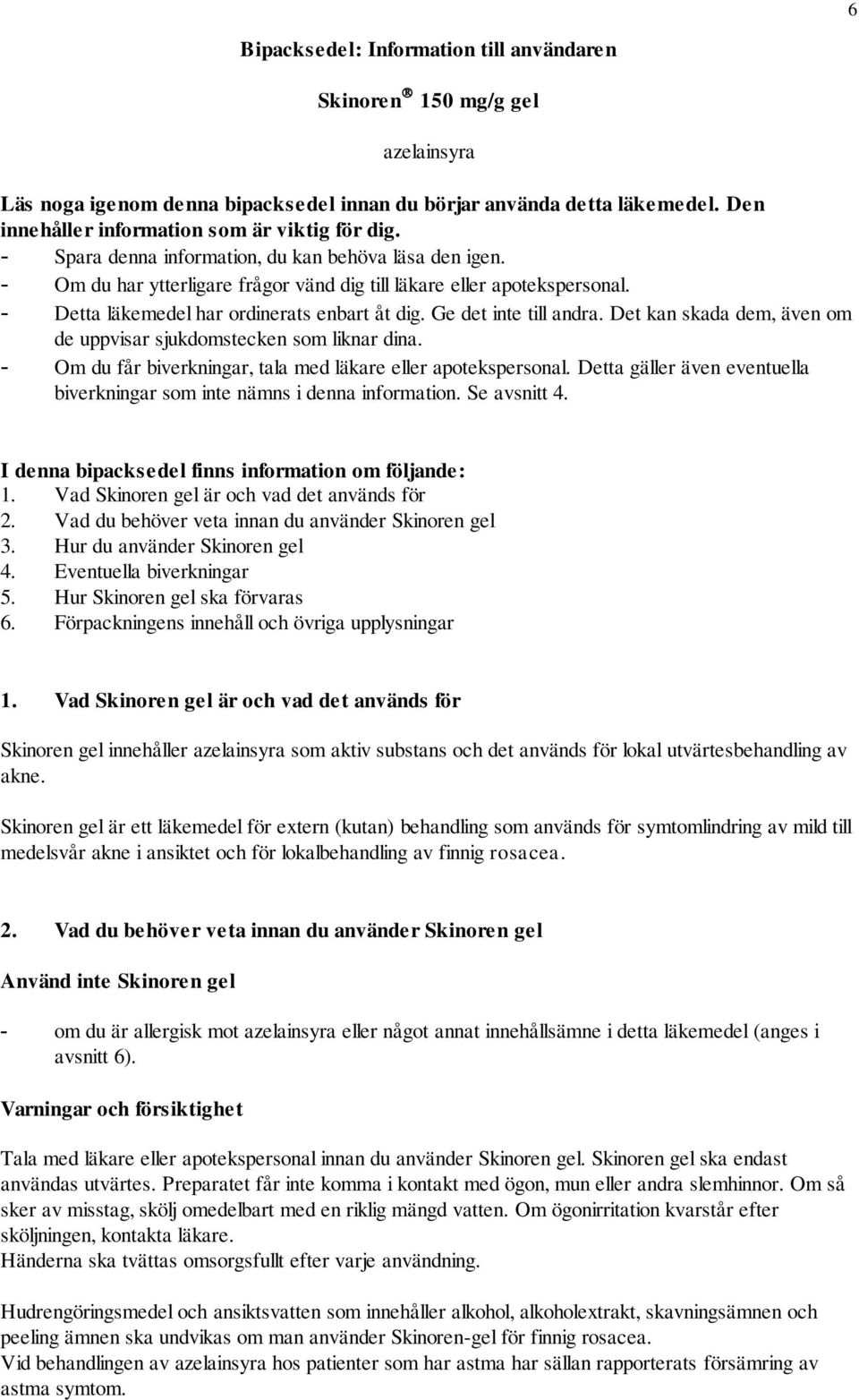 6

Bipacksedel: Information till användaren

Skinoren® 150 mg/g gel

azelainsyra

Läs noga igenom denna bipacksedel innan du börjar använda detta läkemedel. Den innehåller information som är viktig för dig.
- Spara denna information, du kan behöva läsa den igen.
- Om du har ytterligare frågor vänd dig till läkare eller apotekspersonal.
- Detta läkemedel har ordinerats enbart åt dig. Ge det inte till andra. Det kan skada dem, även om de uppvisar sjukdomstecken som liknar dina.
- Om du får biverkningar, tala med läkare eller apotekspersonal. Detta gäller även eventuella biverkningar som inte nämns i denna information. Se avsnitt 4.

I denna bipacksedel finns information om följande:
1. Vad Skinoren gel är och vad det används för
2. Vad du behöver veta innan du använder Skinoren gel
3. Hur du använder Skinoren gel
4. Eventuella biverkningar
5. Hur Skinoren gel ska förvaras
6. Förpackningens innehåll och övriga upplysningar

1. Vad Skinoren gel är och vad det används för

Skinoren gel innehåller azelainsyra som aktiv substans och det används för lokal utvärtesbehandling av akne.

Skinoren gel är ett läkemedel för extern (kutan) behandling som används för symtomlindring av mild till medelsvår akne i ansiktet och för lokalbehandling av finnig rosacea.

2. Vad du behöver veta innan du använder Skinoren gel

Använd inte Skinoren gel

- om du är allergisk mot azelainsyra eller något annat innehållsämne i detta läkemedel (anges i avsnitt 6).

Varningar och försiktighet

Tala med läkare eller apotekspersonal innan du använder Skinoren gel. Skinoren gel ska endast användas utvärtes. Preparatet får inte komma i kontakt med ögon, mun eller andra slemhinnor. Om så sker av misstag, skölj omedelbart med en riklig mängd vatten. Om ögonirritation kvarstår efter sköljningen, kontakta läkare.
Händerna ska tvättas omsorgsfullt efter varje användning.

Hudrengöringsmedel och ansiktsvatten som innehåller alkohol, alkoholextrakt, skavningsämnen och peeling ämnen ska undvikas om man använder Skinoren-gel för finnig rosacea.
Vid behandlingen av azelainsyra hos patienter som har astma har sällan rapporterats försämring av astma symtom.